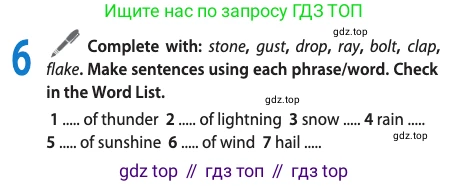 Ищите нас по запросу ГДЗ ТОП

gdz.top

6 Complete with: stone, gust, drop, ray, bolt, clap, flake. Make sentences using each phrase/word. Check in the Word List.

gdz.top

1 ..... of thunder 2 ..... of lightning 3 snow ..... 4 rain ..... 5 ..... of sunshine 6 ..... of wind 7 hail .....

gdz.top

gdz top // гдз топ // гдз top